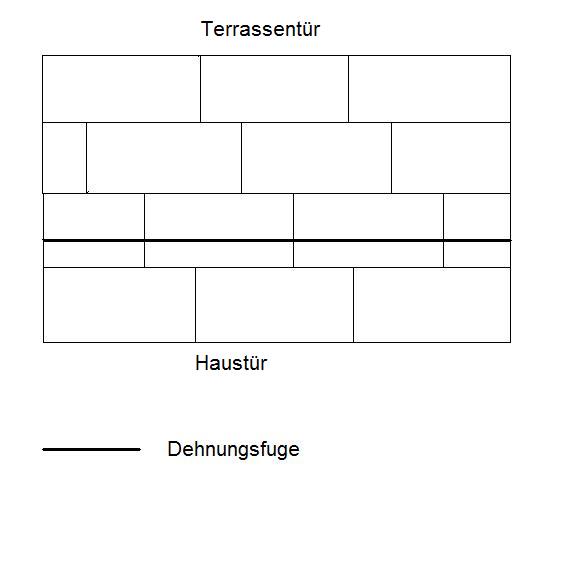 Terrassentür

Haustür

Dehnungsfuge